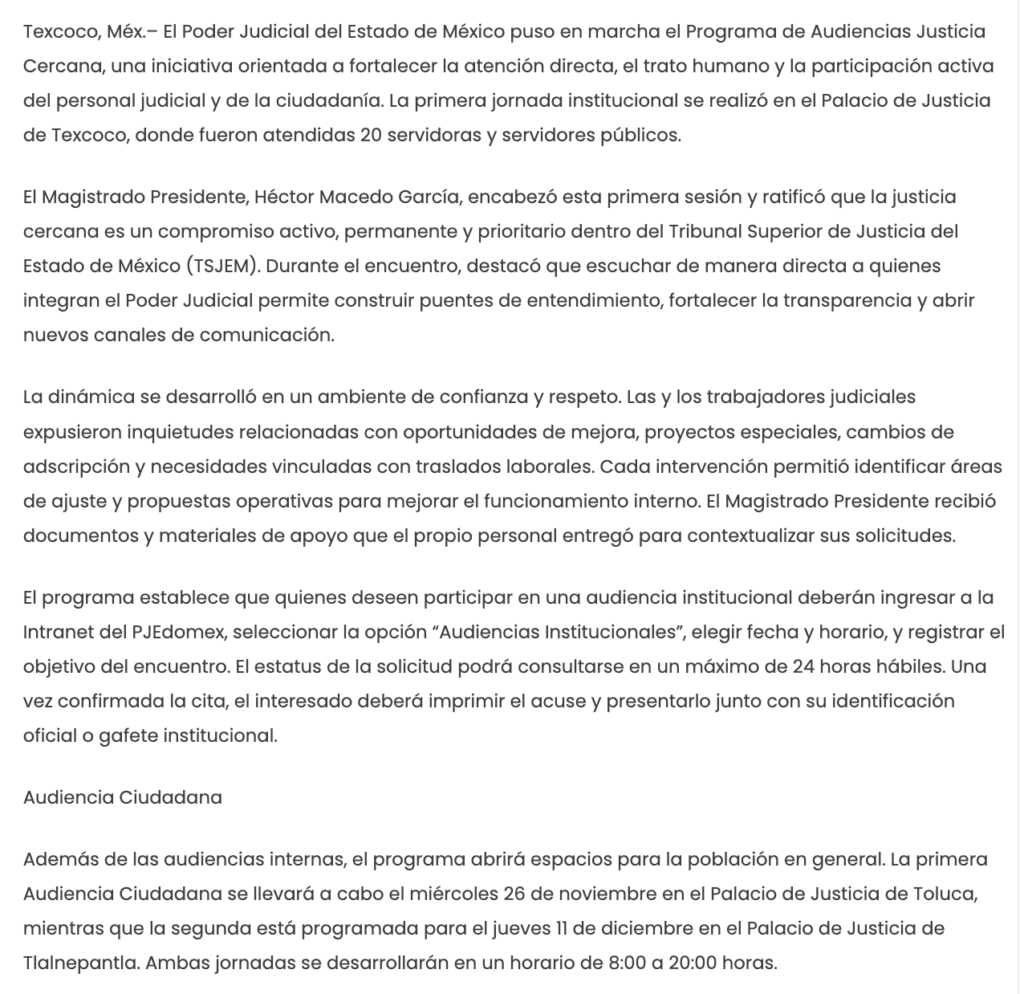 Texcoco, Méx.– El Poder Judicial del Estado de México puso en marcha el Programa de Audiencias Justicia Cercana, una iniciativa orientada a fortalecer la atención directa, el trato humano y la participación activa del personal judicial y de la ciudadanía. La primera jornada institucional se realizó en el Palacio de Justicia de Texcoco, donde fueron atendidas 20 servidoras y servidores públicos.

El Magistrado Presidente, Héctor Macedo García, encabezó esta primera sesión y ratificó que la justicia cercana es un compromiso activo, permanente y prioritario dentro del Tribunal Superior de Justicia del Estado de México (TSJEM). Durante el encuentro, destacó que escuchar de manera directa a quienes integran el Poder Judicial permite construir puentes de entendimiento, fortalecer la transparencia y abrir nuevos canales de comunicación.

La dinámica se desarrolló en un ambiente de confianza y respeto. Las y los trabajadores judiciales expusieron inquietudes relacionadas con oportunidades de mejora, proyectos especiales, cambios de adscripción y necesidades vinculadas con traslados laborales. Cada intervención permitió identificar áreas de ajuste y propuestas operativas para mejorar el funcionamiento interno. El Magistrado Presidente recibió documentos y materiales de apoyo que el propio personal entregó para contextualizar sus solicitudes.

El programa establece que quienes deseen participar en una audiencia institucional deberán ingresar a la Intranet del PJEdomex, seleccionar la opción “Audiencias Institucionales”, elegir fecha y horario, y registrar el objetivo del encuentro. El estatus de la solicitud podrá consultarse en un máximo de 24 horas hábiles. Una vez confirmada la cita, el interesado deberá imprimir el acuse y presentarlo junto con su identificación oficial o gafete institucional.

Audiencia Ciudadana

Además de las audiencias internas, el programa abrirá espacios para la población en general. La primera Audiencia Ciudadana se llevará a cabo el miércoles 26 de noviembre en el Palacio de Justicia de Toluca, mientras que la segunda está programada para el jueves 11 de diciembre en el Palacio de Justicia de Tlalnepantla. Ambas jornadas se desarrollarán en un horario de 8:00 a 20:00 horas.